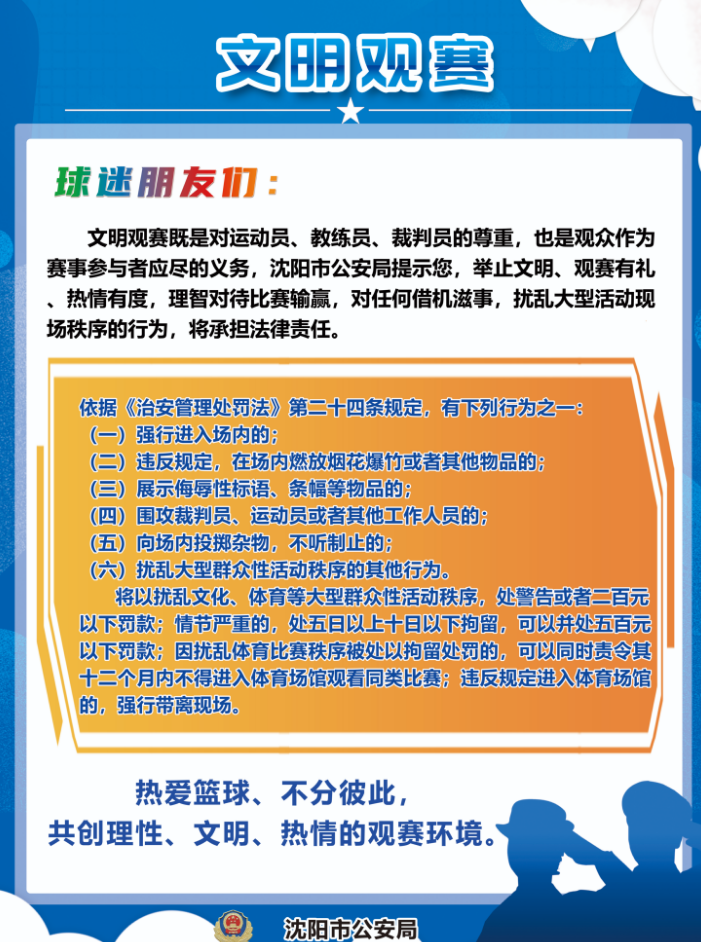 文明观赛

球迷朋友们：

文明观赛既是对运动员、教练员、裁判员的尊重，也是观众作为赛事参与者应尽的义务，沈阳市公安局提示您，举止文明、观赛有礼、热情有度，理智对待比赛输赢，对任何借机滋事，扰乱大型活动现场秩序的行为，将承担法律责任。

依据《治安管理处罚法》第二十四条规定，有下列行为之一：
（一）强行进入场内的；
（二）违反规定，在场内燃放烟花爆竹或者其他物品的；
（三）展示侮辱性标语、条幅等物品的；
（四）围攻裁判员、运动员或者其他工作人员的；
（五）向场内投掷杂物，不听制止的；
（六）扰乱大型群众性活动秩序的其他行为。
将以扰乱文化、体育等大型群众性活动秩序，处警告或者二百元以下罚款；情节严重的，处五日以上十日以下拘留，可以并处五百元以下罚款；因扰乱体育比赛秩序被处以拘留处罚的，可以同时责令其十二个月内不得进入体育场馆观看同类比赛；违反规定进入体育场馆的，强行带离现场。

热爱篮球、不分彼此，
共创理性、文明、热情的观赛环境。

沈阳市公安局